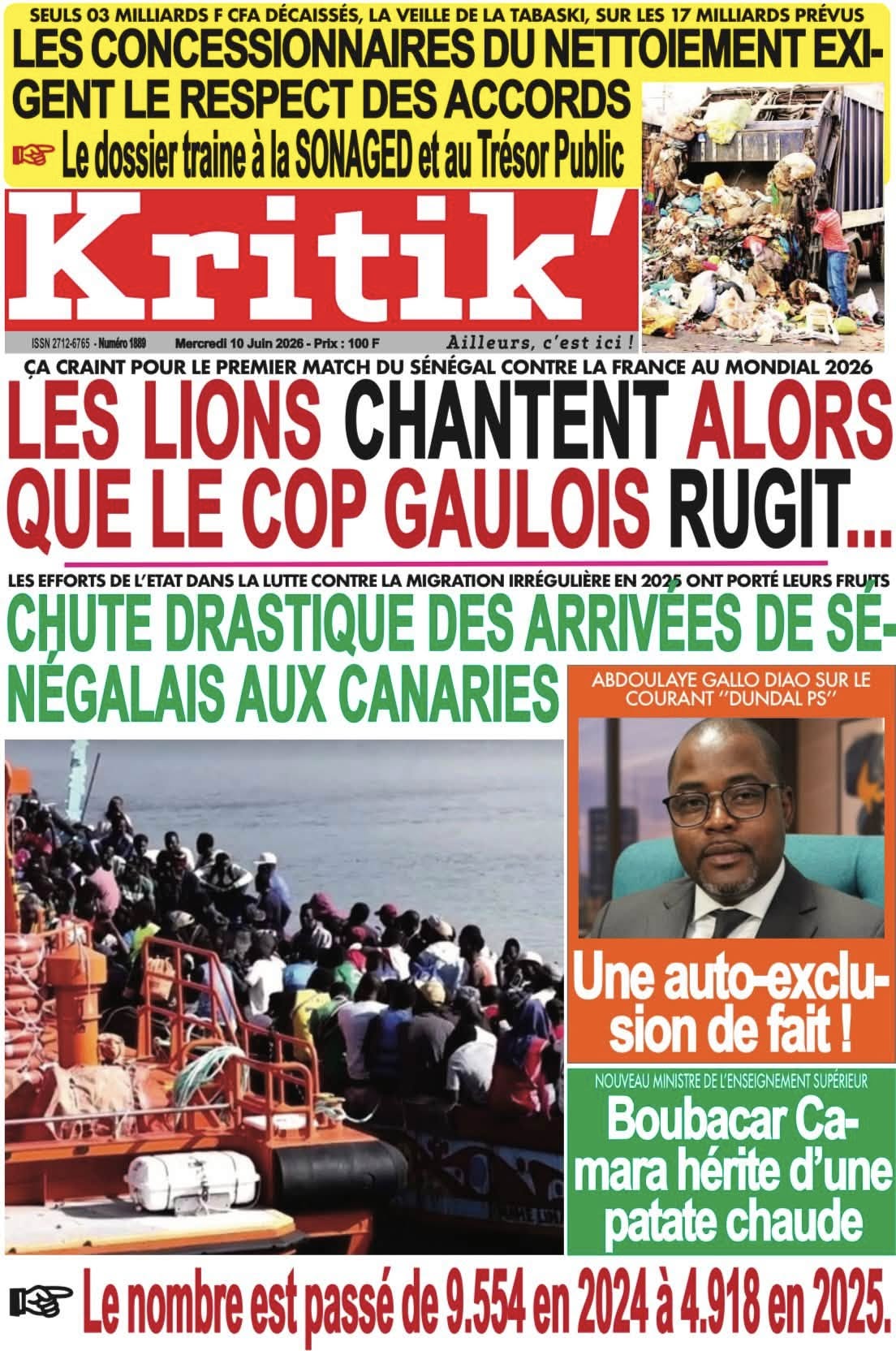 SEULS 03 MILLIARDS F CFA DÉCAISSÉS, LA VEILLE DE LA TABASKI, SUR LES 17 MILLIARDS PRÉVUS

LES CONCESSIONNAIRES DU NETTOIEMENT EXIGENT LE RESPECT DES ACCORDS

☞ Le dossier traine à la SONAGED et au Trésor Public

Kritik'

ISSN 2712-6765 - Numéro 1889 Mercredi 10 Juin 2026 - Prix : 100 F

Ailleurs, c'est ici !

ÇA CRAINT POUR LE PREMIER MATCH DU SÉNÉGAL CONTRE LA FRANCE AU MONDIAL 2026

LES LIONS CHANTENT ALORS QUE LE COP GAULOIS RUGIT...

LES EFFORTS DE L'ETAT DANS LA LUTTE CONTRE LA MIGRATION IRRÉGULIÈRE EN 2025 ONT PORTÉ LEURS FRUITS

CHUTE DRASTIQUE DES ARRIVÉES DE SÉNÉGALAIS AUX CANARIES

ABDOULAYE GALLO DIAO SUR LE COURANT ''DUNDAL PS''

Une auto-exclusion de fait !

NOUVEAU MINISTRE DE L'ENSEIGNEMENT SUPÉRIEUR

Boubacar Camara hérite d'une patate chaude

☞ Le nombre est passé de 9.554 en 2024 à 4.918 en 2025.